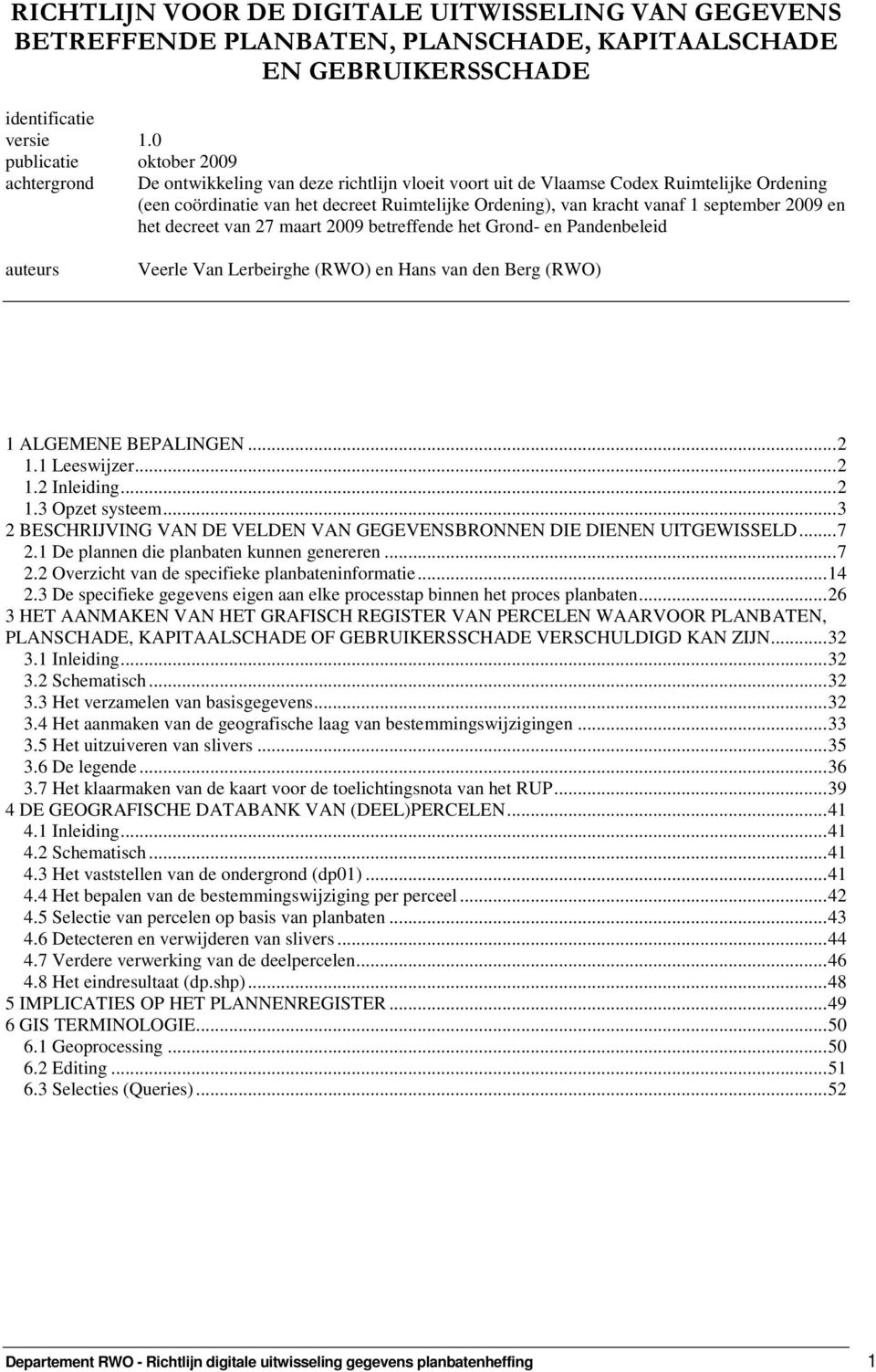 RICHTLIJN VOOR DE DIGITALE UITWISSELING VAN GEGEVENS BETREFFENDE PLANBATEN, PLANSCHADE, KAPITAALSCHADE EN GEBRUIKERSSCHADE

identificatie
versie 1.0
publicatie oktober 2009
achtergrond De ontwikkeling van deze richtlijn vloeit voort uit de Vlaamse Codex Ruimtelijke Ordening (een coördinatie van het decreet Ruimtelijke Ordening), van kracht vanaf 1 september 2009 en het decreet van 27 maart 2009 betreffende het Grond- en Pandenbeleid

auteurs Veerle Van Lerbeirghe (RWO) en Hans van den Berg (RWO)

1 ALGEMENE BEPALINGEN...2
1.1 Leeswijzer...2
1.2 Inleiding...2
1.3 Opzet systeem...3
2 BESCHRIJVING VAN DE VELDEN VAN GEGEVENSBRONNEN DIE DIENEN UITGEWISSELD...7
2.1 De plannen die planbaten kunnen genereren...7
2.2 Overzicht van de specifieke planbateninformatie...14
2.3 De specifieke gegevens eigen aan elke processtap binnen het proces planbaten...26
3 HET AANMAKEN VAN HET GRAFISCH REGISTER VAN PERCELEN WAARVOOR PLANBATEN, PLANSCHADE, KAPITAALSCHADE OF GEBRUIKERSSCHADE VERSCHULDIGD KAN ZIJN...32
3.1 Inleiding...32
3.2 Schematisch...32
3.3 Het verzamelen van basisgegevens...32
3.4 Het aanmaken van de geografische laag van bestemmingswijzigingen...33
3.5 Het uitzuiveren van slivers...35
3.6 De legende...36
3.7 Het klaarmaken van de kaart voor de toelichtingsnota van het RUP...39
4 DE GEOGRAFISCHE DATABANK VAN (DEEL)PERCELEN...41
4.1 Inleiding...41
4.2 Schematisch...41
4.3 Het vaststellen van de ondergrond (dp01)...41
4.4 Het bepalen van de bestemmingswijziging per perceel...42
4.5 Selectie van percelen op basis van planbaten...43
4.6 Detecteren en verwijderen van slivers...44
4.7 Verdere verwerking van de deelpercelen...46
4.8 Het eindresultaat (dp.shp)...48
5 IMPLICATIES OP HET PLANNENREGISTER...49
6 GIS TERMINOLOGIE...50
6.1 Geoprocessing...50
6.2 Editing...51
6.3 Selecties (Queries)...52

Departement RWO - Richtlijn digitale uitwisseling gegevens planbatenheffing 1